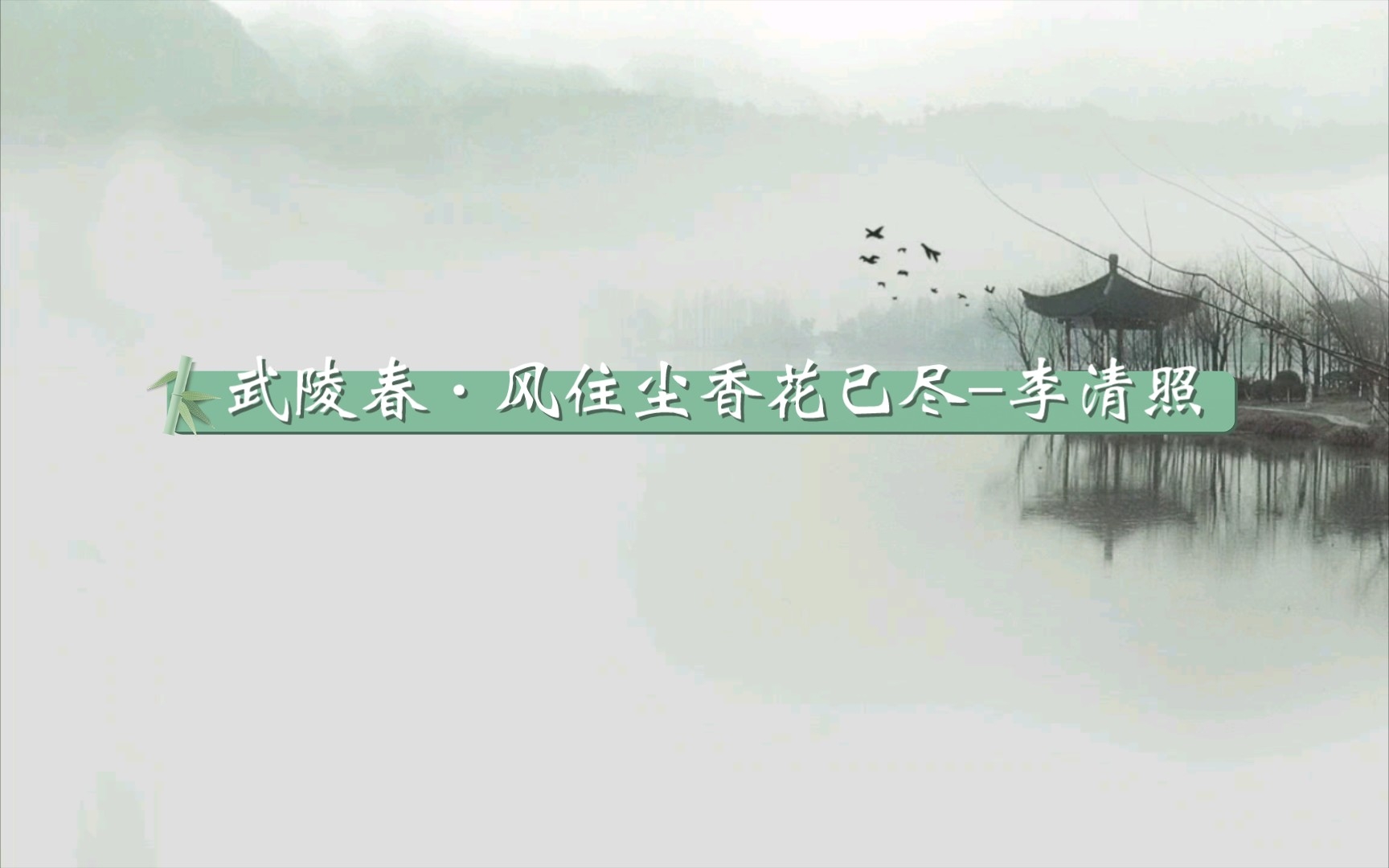 武陵春·风住尘香花已尽–李清照